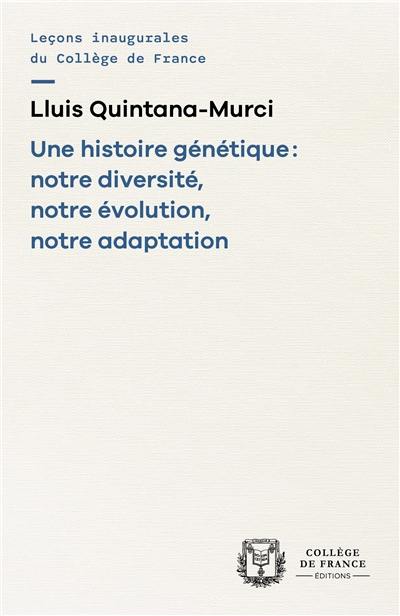 Leçons inaugurales
du Collège de France

Lluis Quintana-Murci

Une histoire génétique : notre diversité, notre évolution, notre adaptation

COLLÈGE
DE FRANCE
ÉDITIONS